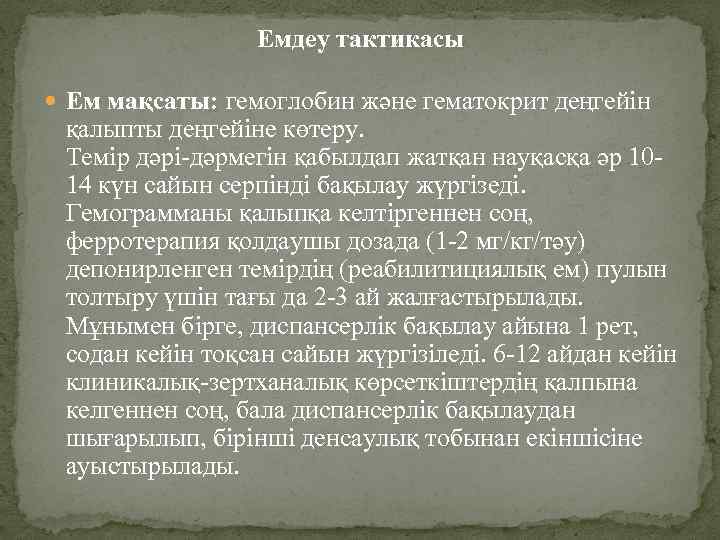 Емдеу тактикасы

Ем мақсаты: гемоглобин және гематокрит деңгейін қалыпты деңгейіне көтеру.
Темір дәрі-дәрмегін қабылдап жатқан науқасқа әр 10-14 күн сайын серпінді бақылау жүргізеді.
Гемограмманы қалыпқа келтіргеннен соң, ферротерапия қолдаушы дозада (1-2 мг/кг/тәу) депонирленген темірдің (реабилитициялық ем) пулын толтыру үшін тағы да 2-3 ай жалғастырылады.
Мұнымен бірге, диспансерлік бақылау айына 1 рет, содан кейін тоқсан сайын жүргізіледі. 6-12 айдан кейін клиникалық-зертханалық көрсеткіштердің қалпына келгеннен соң, бала диспансерлік бақылаудан шығарылып, бірінші денсаулық тобынан екіншісіне ауыстырылады.